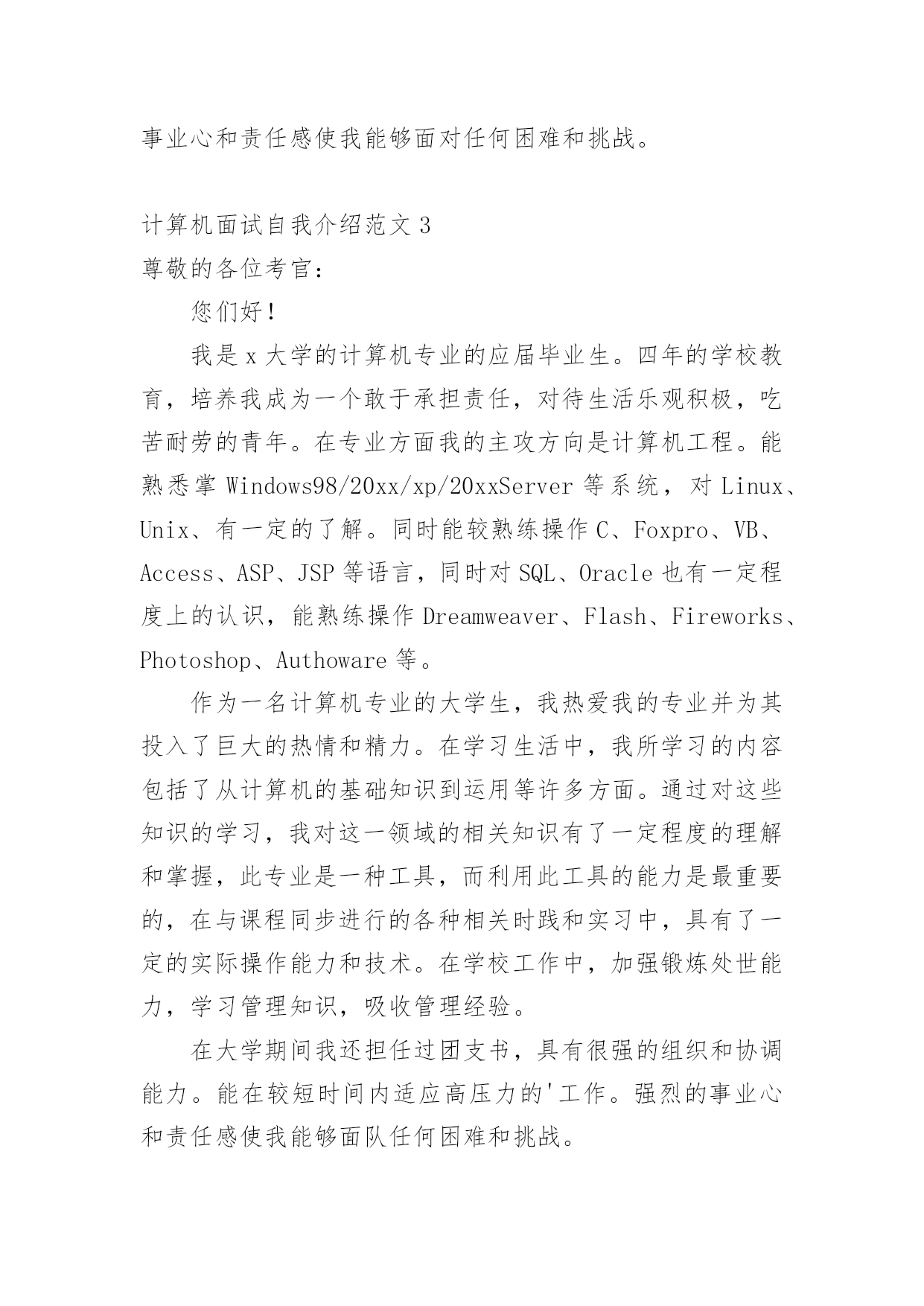 事业心和责任感使我能够面对任何困难和挑战。

计算机面试自我介绍范文 3
尊敬的各位考官：

您们好！

我是 x 大学的计算机专业的应届毕业生。四年的学校教育，培养我成为一个敢于承担责任，对待生活乐观积极，吃苦耐劳的青年。在专业方面我的主攻方向是计算机工程。能熟悉掌 Windows98/20xx/xp/20xxServer 等系统，对 Linux、Unix、有一定的了解。同时能较熟练操作 C、Foxpro、VB、Access、ASP、JSP 等语言，同时对 SQL、Oracle 也有一定程度上的认识，能熟练操作 Dreamweaver、Flash、Fireworks、Photoshop、Authoware 等。

作为一名计算机专业的大学生，我热爱我的专业并为其投入了巨大的热情和精力。在学习生活中，我所学习的内容包括了从计算机的基础知识到运用等许多方面。通过对这些知识的学习，我对这一领域的相关知识有了一定程度的理解和掌握，此专业是一种工具，而利用此工具的能力是最重要的，在与课程同步进行的各种相关时践和实习中，具有了一定的实际操作能力和技术。在学校工作中，加强锻炼处世能力，学习管理知识，吸收管理经验。

在大学期间我还担任过团支书，具有很强的组织和协调能力。能在较短时间内适应高压力的'工作。强烈的事业心和责任感使我能够面队任何困难和挑战。